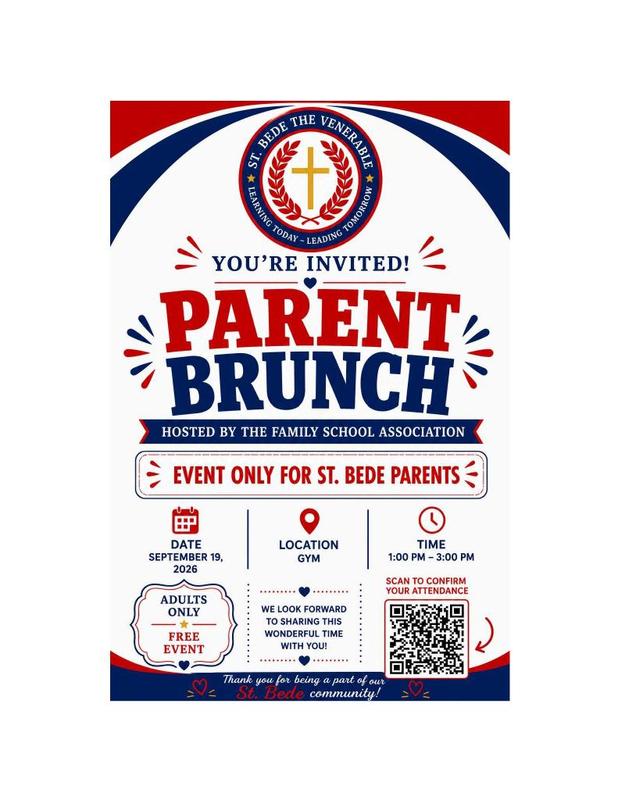 ST. BEDE THE VENERABLE
LEARNING TODAY – LEADING TOMORROW

YOU'RE INVITED!

PARENT BRUNCH

HOSTED BY THE FAMILY SCHOOL ASSOCIATION

EVENT ONLY FOR ST. BEDE PARENTS

DATE
SEPTEMBER 19, 2026

LOCATION
GYM

TIME
1:00 PM – 3:00 PM

ADULTS ONLY
FREE EVENT

WE LOOK FORWARD TO SHARING THIS WONDERFUL TIME WITH YOU!

SCAN TO CONFIRM YOUR ATTENDANCE

Thank you for being a part of our St. Bede community!